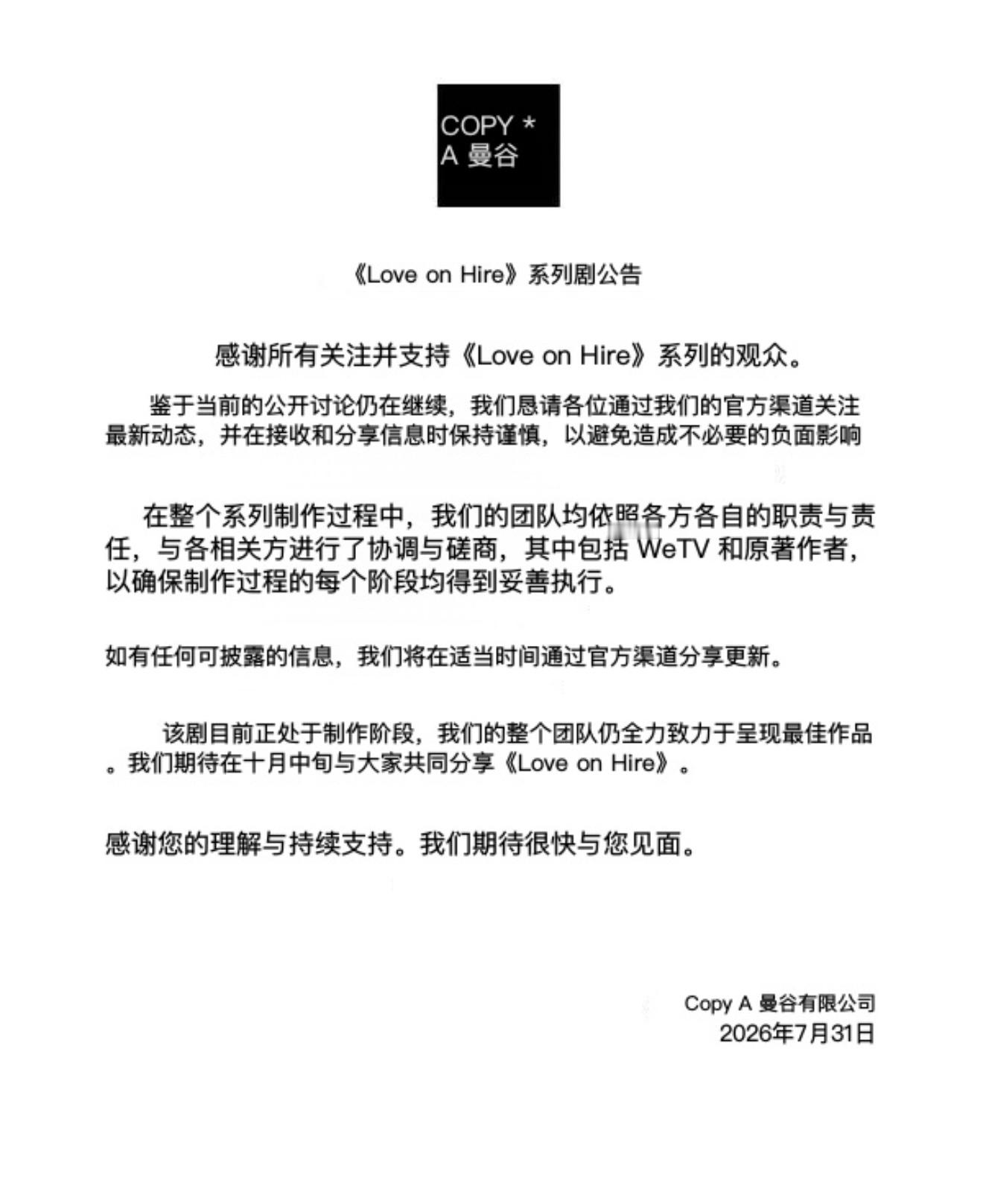 COPY *
A 曼谷

《Love on Hire》系列剧公告

感谢所有关注并支持《Love on Hire》系列的观众。

鉴于当前的公开讨论仍在继续，我们恳请各位通过我们的官方渠道关注最新动态，并在接收和分享信息时保持谨慎，以避免造成不必要的负面影响

在整个系列制作过程中，我们的团队均依照各方各自的职责与责任，与各相关方进行了协调与磋商，其中包括 WeTV 和原著作者，以确保制作过程的每个阶段均得到妥善执行。

如有任何可披露的信息，我们将在适当时间通过官方渠道分享更新。

该剧目前正处于制作阶段，我们的整个团队仍全力致力于呈现最佳作品。我们期待在十月中旬与大家共同分享《Love on Hire》。

感谢您的理解与持续支持。我们期待很快与您见面。

Copy A 曼谷有限公司
2026年7月31日